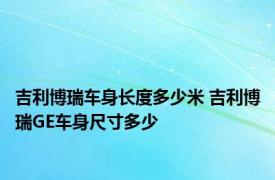 吉利博瑞车身长度多少米 吉利博瑞GE车身尺寸多少